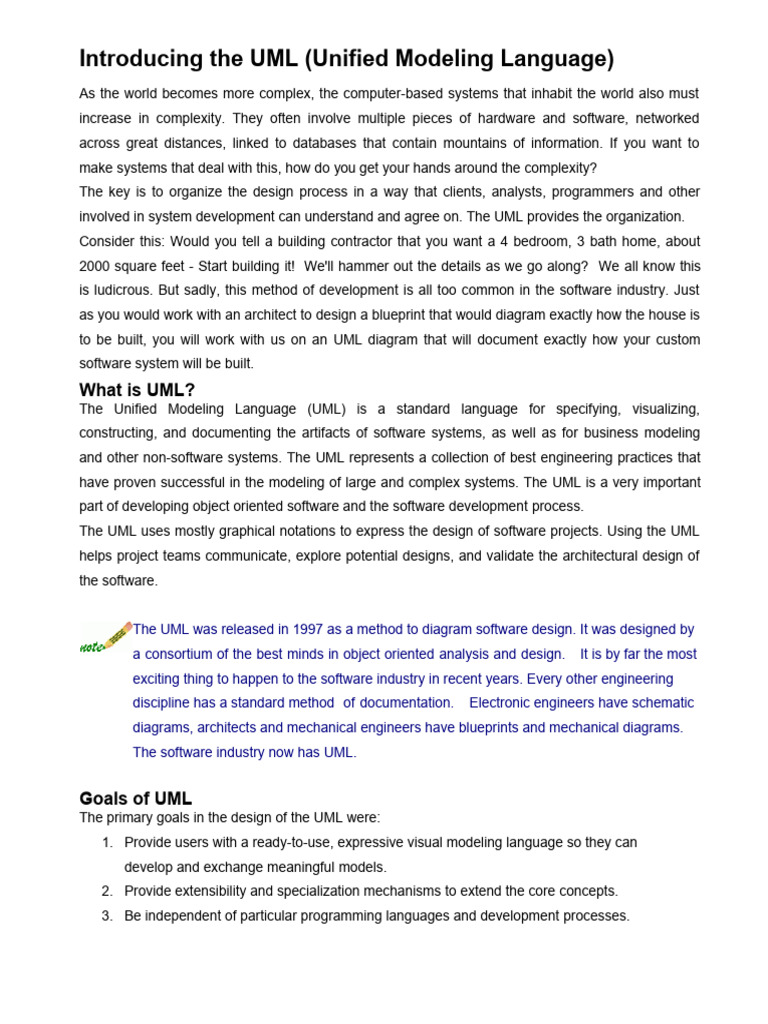 Introducing the UML (Unified Modeling Language)

As the world becomes more complex, the computer-based systems that inhabit the world also must increase in complexity. They often involve multiple pieces of hardware and software, networked across great distances, linked to databases that contain mountains of information. If you want to make systems that deal with this, how do you get your hands around the complexity?
The key is to organize the design process in a way that clients, analysts, programmers and other involved in system development can understand and agree on. The UML provides the organization.
Consider this: Would you tell a building contractor that you want a 4 bedroom, 3 bath home, about 2000 square feet - Start building it! We'll hammer out the details as we go along? We all know this is ludicrous. But sadly, this method of development is all too common in the software industry. Just as you would work with an architect to design a blueprint that would diagram exactly how the house is to be built, you will work with us on an UML diagram that will document exactly how your custom software system will be built.

What is UML?
The Unified Modeling Language (UML) is a standard language for specifying, visualizing, constructing, and documenting the artifacts of software systems, as well as for business modeling and other non-software systems. The UML represents a collection of best engineering practices that have proven successful in the modeling of large and complex systems. The UML is a very important part of developing object oriented software and the software development process.
The UML uses mostly graphical notations to express the design of software projects. Using the UML helps project teams communicate, explore potential designs, and validate the architectural design of the software.

note
The UML was released in 1997 as a method to diagram software design. It was designed by a consortium of the best minds in object oriented analysis and design. It is by far the most exciting thing to happen to the software industry in recent years. Every other engineering discipline has a standard method of documentation. Electronic engineers have schematic diagrams, architects and mechanical engineers have blueprints and mechanical diagrams. The software industry now has UML.

Goals of UML
The primary goals in the design of the UML were:
1. Provide users with a ready-to-use, expressive visual modeling language so they can develop and exchange meaningful models.
2. Provide extensibility and specialization mechanisms to extend the core concepts.
3. Be independent of particular programming languages and development processes.